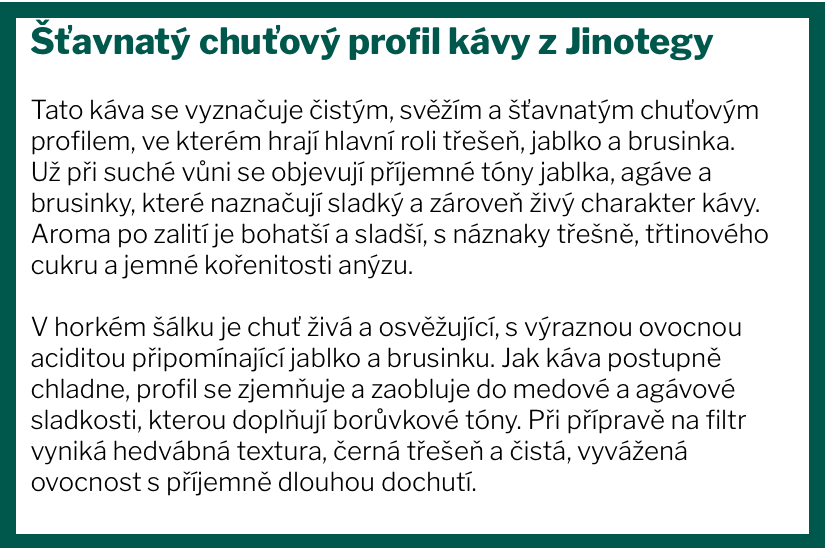 Šťavnatý chuťový profil kávy z Jinotegy

Tato káva se vyznačuje čistým, svěžím a šťavnatým chuťovým profilem, ve kterém hrají hlavní roli třešeň, jablko a brusinka. Už při suché vůni se objevují příjemné tóny jablka, agáve a brusinky, které naznačují sladký a zároveň živý charakter kávy. Aroma po zalití je bohatší a sladší, s náznaky třešně, třtinového cukru a jemné kořenitosti anýzu.

V horkém šálku je chuť živá a osvěžující, s výraznou ovocnou aciditou připomínající jablko a brusinku. Jak káva postupně chladne, profil se zjemňuje a zaobluje do medové a agávové sladkosti, kterou doplňují borůvkové tóny. Při přípravě na filtr vyniká hedvábná textura, černá třešeň a čistá, vyvážená ovocnost s příjemně dlouhou dochutí.